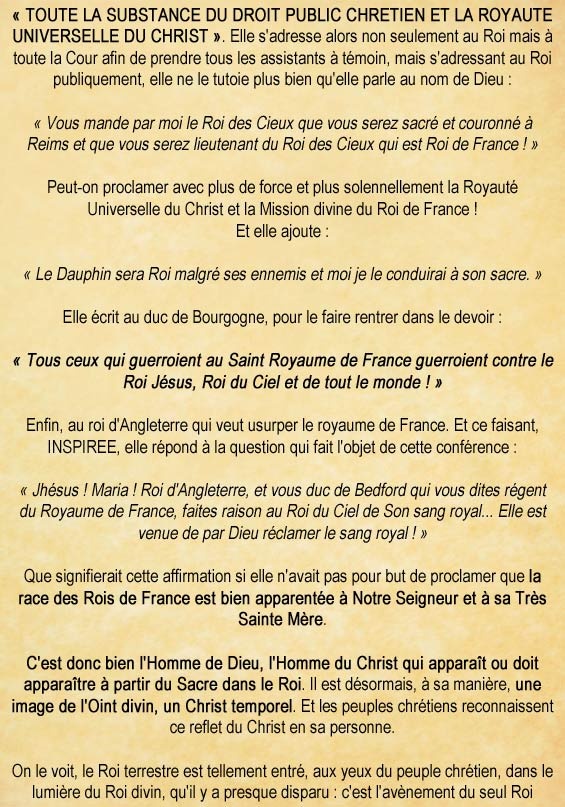 « TOUTE LA SUBSTANCE DU DROIT PUBLIC CHRETIEN ET LA ROYAUTE UNIVERSELLE DU CHRIST ». Elle s'adresse alors non seulement au Roi mais à toute la Cour afin de prendre tous les assistants à témoin, mais s'adressant au Roi publiquement, elle ne le tutoie plus bien qu'elle parle au nom de Dieu :

« Vous mande par moi le Roi des Cieux que vous serez sacré et couronné à Reims et que vous serez lieutenant du Roi des Cieux qui est Roi de France ! »

Peut-on proclamer avec plus de force et plus solennellement la Royauté Universelle du Christ et la Mission divine du Roi de France !
Et elle ajoute :

« Le Dauphin sera Roi malgré ses ennemis et moi je le conduirai à son sacre. »

Elle écrit au duc de Bourgogne, pour le faire rentrer dans le devoir :

« Tous ceux qui guerroient au Saint Royaume de France guerroient contre le Roi Jésus, Roi du Ciel et de tout le monde ! »

Enfin, au roi d'Angleterre qui veut usurper le royaume de France. Et ce faisant, INSPIREE, elle répond à la question qui fait l'objet de cette conférence :

« Jhésus ! Maria ! Roi d'Angleterre, et vous duc de Bedford qui vous dites régent du Royaume de France, faites raison au Roi du Ciel de Son sang royal... Elle est venue de par Dieu réclamer le sang royal ! »

Que signifierait cette affirmation si elle n'avait pas pour but de proclamer que la race des Rois de France est bien apparentée à Notre Seigneur et à sa Très Sainte Mère.

C'est donc bien l'Homme de Dieu, l'Homme du Christ qui apparaît ou doit apparaître à partir du Sacre dans le Roi. Il est désormais, à sa manière, une image de l'Oint divin, un Christ temporel. Et les peuples chrétiens reconnaissent ce reflet du Christ en sa personne.

On le voit, le Roi terrestre est tellement entré, aux yeux du peuple chrétien, dans le lumière du Roi divin, qu'il y a presque disparu : c'est l'avènement du seul Roi